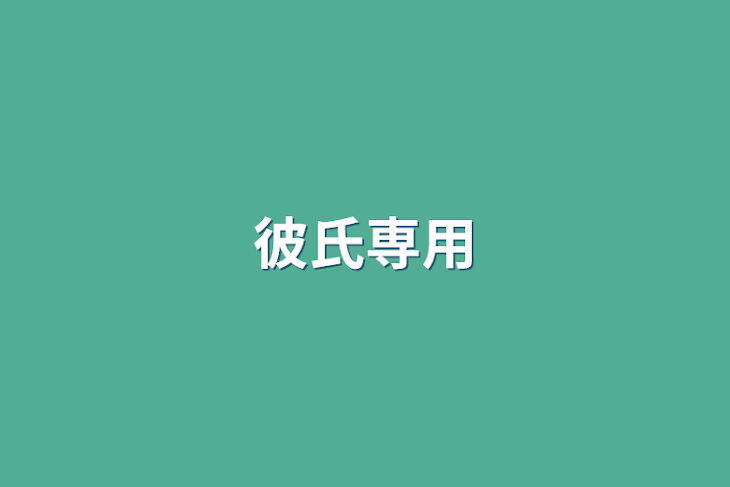 彼氏専用